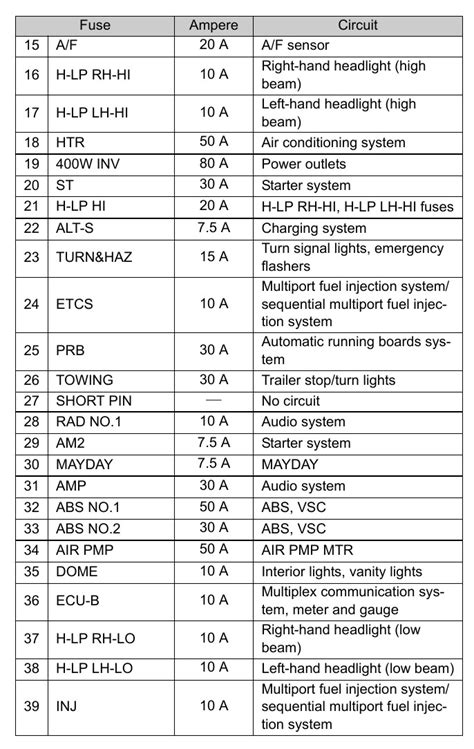 | | Fuse | Ampere | Circuit |
|---|---|---|---|
| 15 | A/F | 20 A | A/F sensor |
| 16 | H-LP RH-HI | 10 A | Right-hand headlight (high beam) |
| 17 | H-LP LH-HI | 10 A | Left-hand headlight (high beam) |
| 18 | HTR | 50 A | Air conditioning system |
| 19 | 400W INV | 80 A | Power outlets |
| 20 | ST | 30 A | Starter system |
| 21 | H-LP HI | 20 A | H-LP RH-HI, H-LP LH-HI fuses |
| 22 | ALT-S | 7.5 A | Charging system |
| 23 | TURN&HAZ | 15 A | Turn signal lights, emergency flashers |
| 24 | ETCS | 10 A | Multiport fuel injection system/ sequential multiport fuel injection system |
| 25 | PRB | 30 A | Automatic running boards system |
| 26 | TOWING | 30 A | Trailer stop/turn lights |
| 27 | SHORT PIN | — | No circuit |
| 28 | RAD NO.1 | 10 A | Audio system |
| 29 | AM2 | 7.5 A | Starter system |
| 30 | MAYDAY | 7.5 A | MAYDAY |
| 31 | AMP | 30 A | Audio system |
| 32 | ABS NO.1 | 50 A | ABS, VSC |
| 33 | ABS NO.2 | 30 A | ABS, VSC |
| 34 | AIR PMP | 50 A | AIR PMP MTR |
| 35 | DOME | 10 A | Interior lights, vanity lights |
| 36 | ECU-B | 10 A | Multiplex communication system, meter and gauge |
| 37 | H-LP RH-LO | 10 A | Right-hand headlight (low beam) |
| 38 | H-LP LH-LO | 10 A | Left-hand headlight (low beam) |
| 39 | INJ | 10 A | Multiport fuel injection system/ sequential multiport fuel injection system |